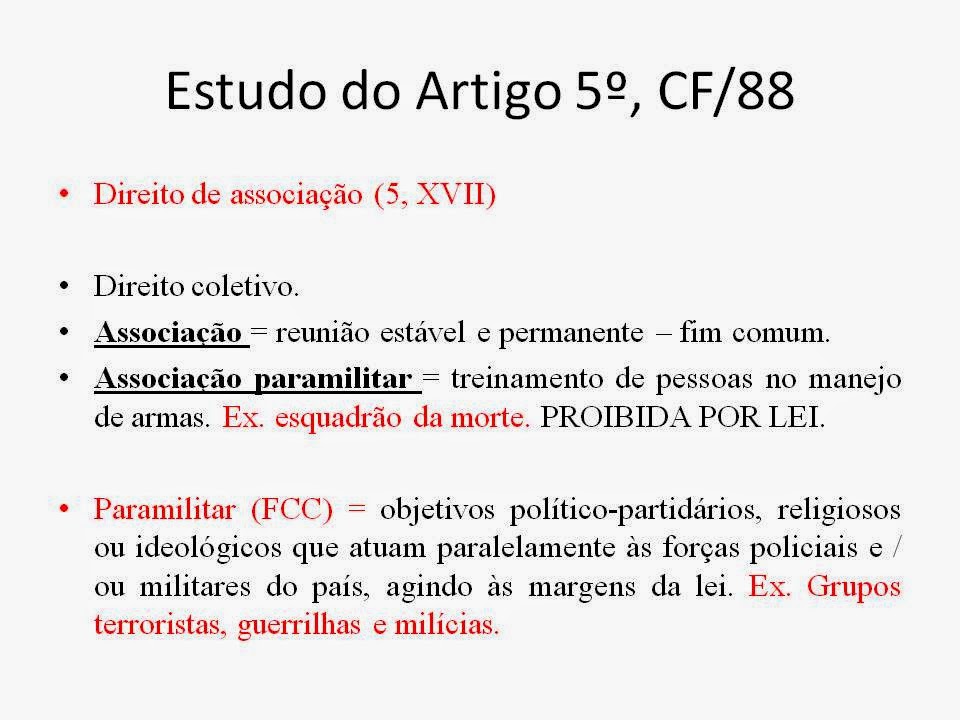 Estudo do Artigo 5º, CF/88

• Direito de associação (5, XVII)

• Direito coletivo.
• Associação = reunião estável e permanente – fim comum.
• Associação paramilitar = treinamento de pessoas no manejo de armas. Ex. esquadrão da morte. PROIBIDA POR LEI.

• Paramilitar (FCC) = objetivos político-partidários, religiosos ou ideológicos que atuam paralelamente às forças policiais e / ou militares do país, agindo às margens da lei. Ex. Grupos terroristas, guerrilhas e milícias.